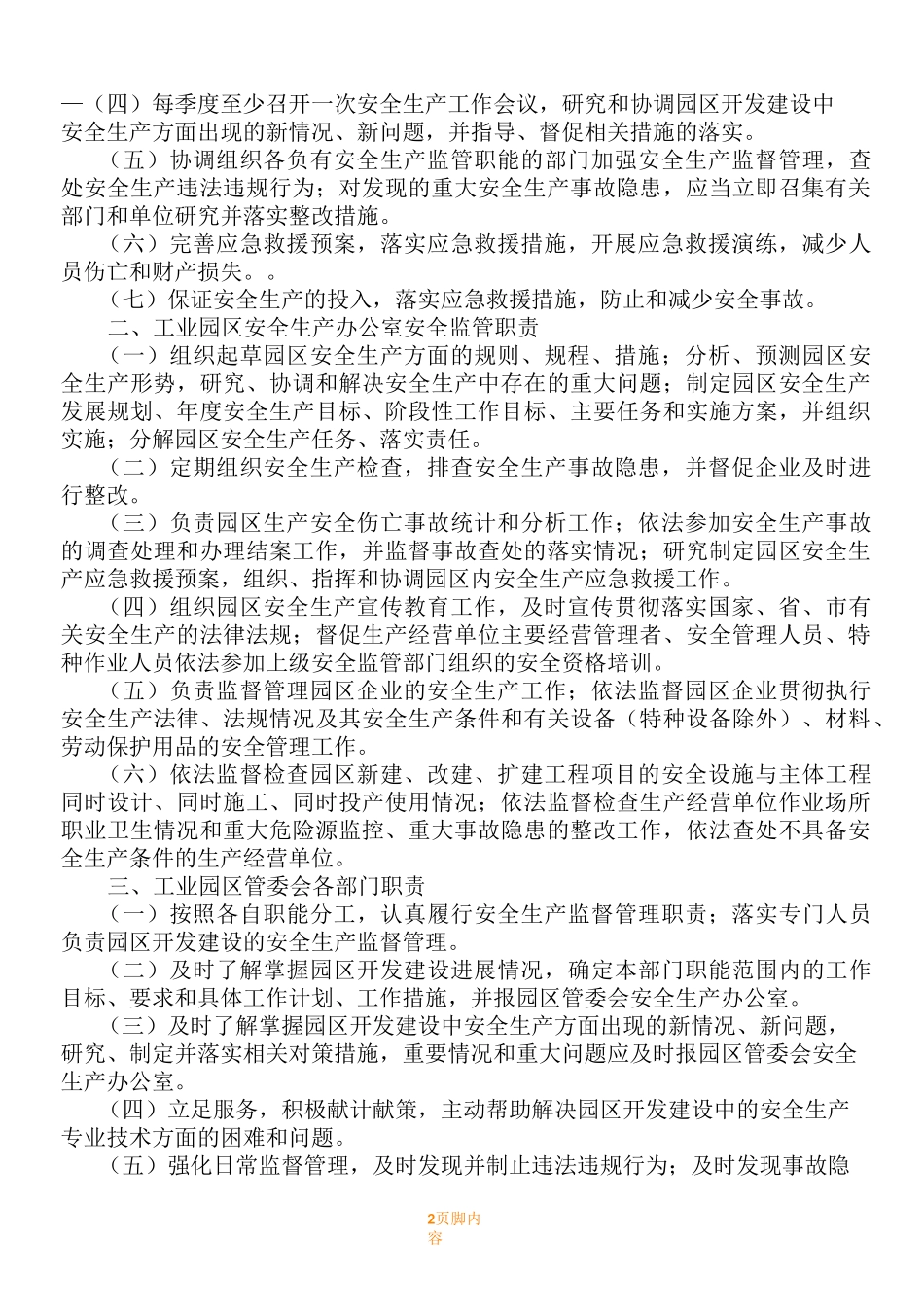 —（四）每季度至少召开一次安全生产工作会议，研究和协调园区开发建设中安全生产方面出现的新情况、新问题，并指导、督促相关措施的落实。

（五）协调组织各负有安全生产监管职能的部门加强安全生产监督管理，查处安全生产违法违规行为；对发现的重大安全生产事故隐患，应当立即召集有关部门和单位研究并落实整改措施。

（六）完善应急救援预案，落实应急救援措施，开展应急救援演练，减少人员伤亡和财产损失。。

（七）保证安全生产的投入，落实应急救援措施，防止和减少安全事故。

二、工业园区安全生产办公室安全监管职责

（一）组织起草园区安全生产方面的规则、规程、措施；分析、预测园区安全生产形势，研究、协调和解决安全生产中存在的重大问题；制定园区安全生产发展规划、年度安全生产目标、阶段性工作目标、主要任务和实施方案，并组织实施；分解园区安全生产任务、落实责任。

（二）定期组织安全生产检查，排查安全生产事故隐患，并督促企业及时进行整改。

（三）负责园区生产安全伤亡事故统计和分析工作；依法参加安全生产事故的调查处理和办理结案工作，并监督事故查处的落实情况；研究制定园区安全生产应急救援预案，组织、指挥和协调园区内安全生产应急救援工作。

（四）组织园区安全生产宣传教育工作，及时宣传贯彻落实国家、省、市有关安全生产的法律法规；督促生产经营单位主要经营管理者、安全管理人员、特种作业人员依法参加上级安全监管部门组织的安全资格培训。

（五）负责监督管理园区企业的安全生产工作；依法监督园区企业贯彻执行安全生产法律、法规情况及其安全生产条件和有关设备（特种设备除外）、材料、劳动保护用品的安全管理工作。

（六）依法监督检查园区新建、改建、扩建工程项目的安全设施与主体工程同时设计、同时施工、同时投产使用情况；依法监督检查生产经营单位作业场所职业卫生情况和重大危险源监控、重大事故隐患的整改工作，依法查处不具备安全生产条件的生产经营单位。

三、工业园区管委会各部门职责

（一）按照各自职能分工，认真履行安全生产监督管理职责；落实专门人员负责园区开发建设的安全生产监督管理。

（二）及时了解掌握园区开发建设进展情况，确定本部门职能范围内的工作目标、要求和具体工作计划、工作措施，并报园区管委会安全生产办公室。

（三）及时了解掌握园区开发建设中安全生产方面出现的新情况、新问题，研究、制定并落实相关对策措施，重要情况和重大问题应及时报园区管委会安全生产办公室。

（四）立足服务，积极献计献策，主动帮助解决园区开发建设中的安全生产专业技术方面的困难和问题。

（五）强化日常监督管理，及时发现并制止违法违规行为；及时发现事故隐

2页脚内容